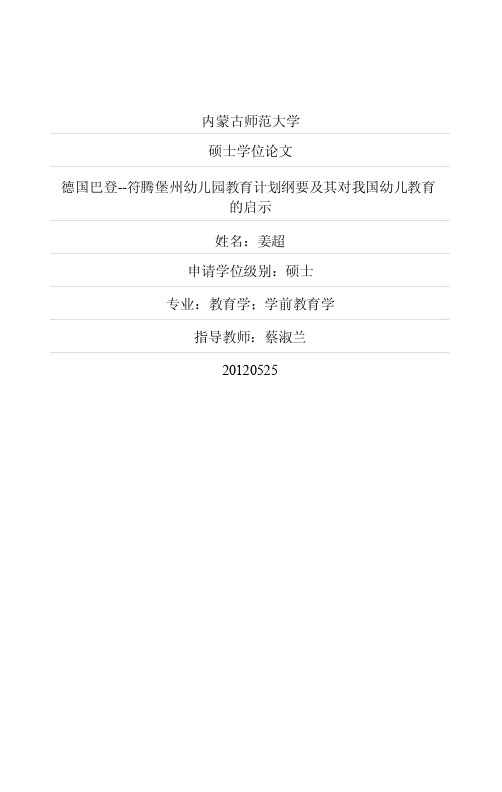 内蒙古师范大学

硕士学位论文

德国巴登--符腾堡州幼儿园教育计划纲要及其对我国幼儿教育的启示

姓名：姜超

申请学位级别：硕士

专业：教育学；学前教育学

指导教师：蔡淑兰

20120525